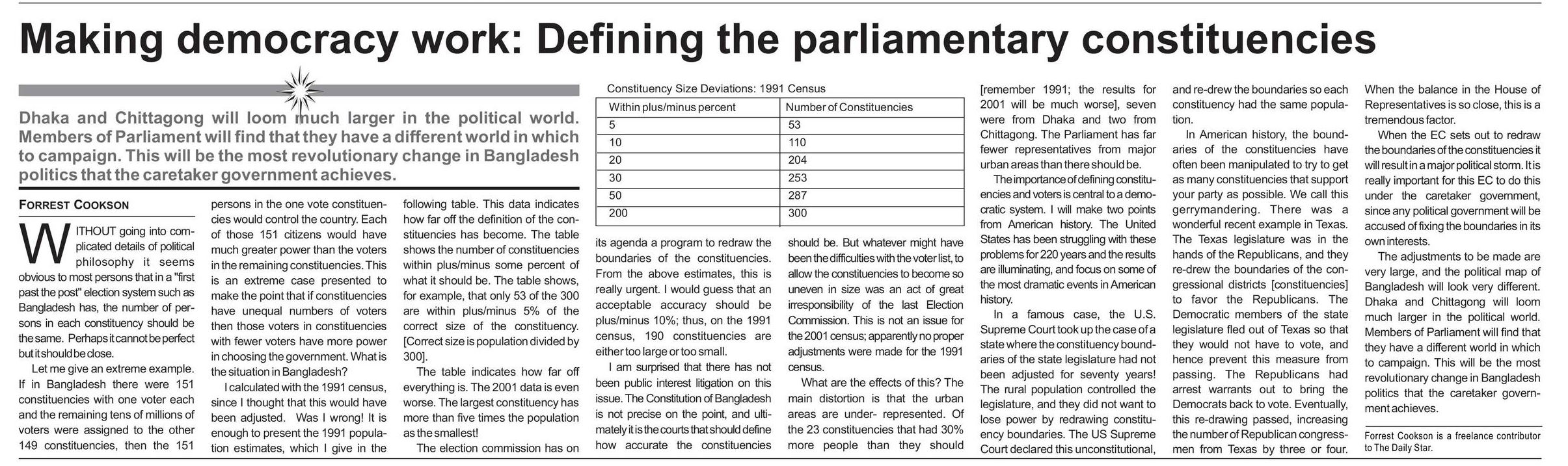 Making democracy work: Defining the parliamentary constituencies

Dhaka and Chittagong will loom much larger in the political world. Members of Parliament will find that they have a different world in which to campaign. This will be the most revolutionary change in Bangladesh politics that the caretaker government achieves.

FORREST COOKSON

WITHOUT going into complicated details of political philosophy it seems obvious to most persons that in a "first past the post" election system such as Bangladesh has, the number of persons in each constituency should be the same. Perhaps it cannot be perfect but it should be close.

Let me give an extreme example. If in Bangladesh there were 151 constituencies with one voter each and the remaining tens of millions of voters were assigned to the other 149 constituencies, then the 151 persons in the one vote constituencies would control the country. Each of those 151 citizens would have much greater power than the voters in the remaining constituencies. This is an extreme case presented to make the point that if constituencies have unequal numbers of voters then those voters in constituencies with fewer voters have more power in choosing the government. What is the situation in Bangladesh?

I calculated with the 1991 census, since I thought that this would have been adjusted. Was I wrong! It is enough to present the 1991 population estimates, which I give in the following table. This data indicates how far off the definition of the constituencies has become. The table shows the number of constituencies within plus/minus some percent of what it should be. The table shows, for example, that only 53 of the 300 are within plus/minus 5% of the correct size of the constituency. [Correct size is population divided by 300].

The table indicates how far off everything is. The 2001 data is even worse. The largest constituency has more than five times the population as the smallest!

The election commission has on

Constituency Size Deviations: 1991 Census

| Within plus/minus percent | Number of Constituencies |
|---|---|
| 5 | 53 |
| 10 | 110 |
| 20 | 204 |
| 30 | 253 |
| 50 | 287 |
| 200 | 300 |

its agenda a program to redraw the boundaries of the constituencies. From the above estimates, this is really urgent. I would guess that an acceptable accuracy should be plus/minus 10%; thus, on the 1991 census, 190 constituencies are either too large or too small.

I am surprised that there has not been public interest litigation on this issue. The Constitution of Bangladesh is not precise on the point, and ultimately it is the courts that should define how accurate the constituencies should be. But whatever might have been the difficulties with the voter list, to allow the constituencies to become so uneven in size was an act of great irresponsibility of the last Election Commission. This is not an issue for the 2001 census; apparently no proper adjustments were made for the 1991 census.

What are the effects of this? The main distortion is that the urban areas are under- represented. Of the 23 constituencies that had 30% more people than they should [remember 1991; the results for 2001 will be much worse], seven were from Dhaka and two from Chittagong. The Parliament has far fewer representatives from major urban areas than there should be.

The importance of defining constituencies and voters is central to a democratic system. I will make two points from American history. The United States has been struggling with these problems for 220 years and the results are illuminating, and focus on some of the most dramatic events in American history.

In a famous case, the U.S. Supreme Court took up the case of a state where the constituency boundaries of the state legislature had not been adjusted for seventy years! The rural population controlled the legislature, and they did not want to lose power by redrawing constituency boundaries. The US Supreme Court declared this unconstitutional, and re-drew the boundaries so each constituency had the same population.

In American history, the boundaries of the constituencies have often been manipulated to try to get as many constituencies that support your party as possible. We call this gerrymandering. There was a wonderful recent example in Texas. The Texas legislature was in the hands of the Republicans, and they re-drew the boundaries of the congressional districts [constituencies] to favor the Republicans. The Democratic members of the state legislature fled out of Texas so that they would not have to vote, and hence prevent this measure from passing. The Republicans had arrest warrants out to bring the Democrats back to vote. Eventually, this re-drawing passed, increasing the number of Republican congressmen from Texas by three or four. When the balance in the House of Representatives is so close, this is a tremendous factor.

When the EC sets out to redraw the boundaries of the constituencies it will result in a major political storm. It is really important for this EC to do this under the caretaker government, since any political government will be accused of fixing the boundaries in its own interests.

The adjustments to be made are very large, and the political map of Bangladesh will look very different. Dhaka and Chittagong will loom much larger in the political world. Members of Parliament will find that they have a different world in which to campaign. This will be the most revolutionary change in Bangladesh politics that the caretaker government achieves.

Forrest Cookson is a freelance contributor to The Daily Star.